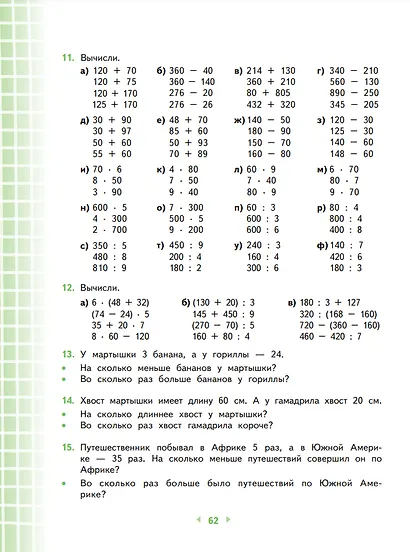 11. Вычисли.

а) $120 + 70$
$120 + 75$
$120 + 170$
$125 + 170$

б) $360 - 40$
$360 - 140$
$276 - 20$
$276 - 26$

в) $214 + 130$
$360 + 210$
$80 + 805$
$432 + 320$

г) $340 - 210$
$560 - 130$
$890 - 250$
$345 - 205$

д) $30 + 90$
$30 + 97$
$50 + 60$
$55 + 60$

е) $48 + 70$
$85 + 60$
$50 + 93$
$70 + 89$

ж) $140 - 50$
$180 - 90$
$150 - 70$
$160 - 80$

з) $120 - 30$
$125 - 30$
$140 - 60$
$148 - 60$

и) $70 \cdot 6$
$8 \cdot 50$
$3 \cdot 90$

к) $4 \cdot 80$
$7 \cdot 50$
$9 \cdot 40$

л) $60 \cdot 9$
$7 \cdot 40$
$80 \cdot 9$

м) $6 \cdot 70$
$80 \cdot 7$
$9 \cdot 70$

н) $600 \cdot 5$
$4 \cdot 300$
$2 \cdot 700$

о) $7 \cdot 300$
$500 \cdot 5$
$9 \cdot 200$

п) $60 : 3$
$600 : 3$
$600 : 6$

р) $80 : 4$
$800 : 4$
$400 : 8$

с) $350 : 5$
$480 : 8$
$810 : 9$

т) $450 : 9$
$200 : 4$
$180 : 2$

у) $240 : 3$
$160 : 4$
$300 : 6$

ф) $140 : 7$
$420 : 6$
$180 : 3$

12. Вычисли.

а) $6 \cdot (48 + 32)$
$(74 - 24) \cdot 5$
$35 + 20 \cdot 7$
$8 \cdot 60 - 120$

б) $(130 + 20) : 3$
$145 + 450 : 9$
$(270 - 70) : 5$
$160 + 80 : 4$

в) $180 : 3 + 127$
$320 : (168 - 160)$
$720 - (360 - 160)$
$460 - 420 : 7$

13. У мартышки 3 банана, а у гориллы — 24.
• На сколько меньше бананов у мартышки?
• Во сколько раз больше бананов у гориллы?

14. Хвост мартышки имеет длину 60 см. А у гамадрила хвост 20 см.
• На сколько длиннее хвост у мартышки?
• Во сколько раз хвост гамадрила короче?

15. Путешественник побывал в Африке 5 раз, а в Южной Америке — 35 раз. На сколько меньше путешествий совершил он по Африке?
• Во сколько раз больше было путешествий по Южной Америке?

62